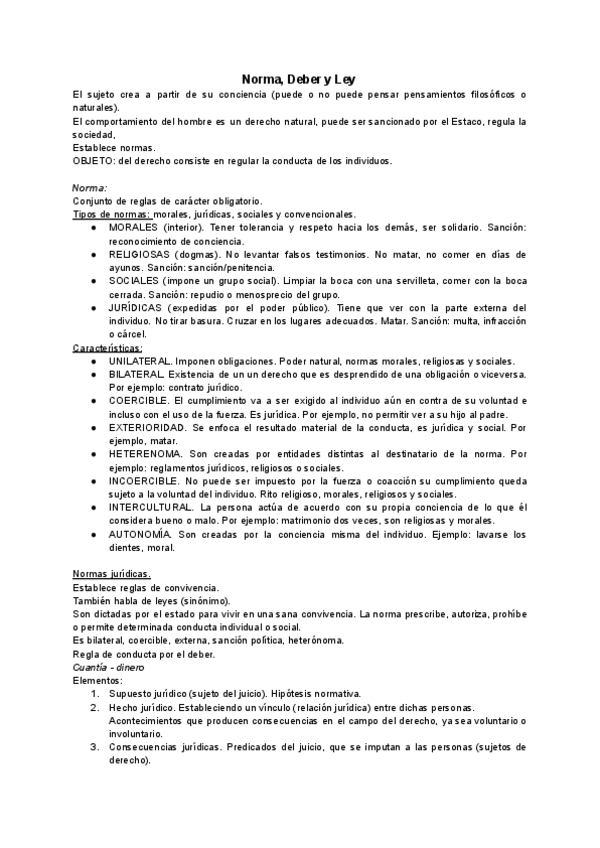 Norma, Deber y Ley

El sujeto crea a partir de su conciencia (puede o no puede pensar pensamientos filosóficos o naturales).
El comportamiento del hombre es un derecho natural, puede ser sancionado por el Estaco, regula la sociedad.
Establece normas.
OBJETO: del derecho consiste en regular la conducta de los individuos.

Norma:
Conjunto de reglas de carácter obligatorio.
Tipos de normas: morales, jurídicas, sociales y convencionales.
● MORALES (interior). Tener tolerancia y respeto hacia los demás, ser solidario. Sanción: reconocimiento de conciencia.
● RELIGIOSAS (dogmas). No levantar falsos testimonios. No matar, no comer en días de ayunos. Sanción: sanción/penitencia.
● SOCIALES (impone un grupo social). Limpiar la boca con una servilleta, comer con la boca cerrada. Sanción: repudio o menosprecio del grupo.
● JURÍDICAS (expedidas por el poder público). Tiene que ver con la parte externa del individuo. No tirar basura. Cruzar en los lugares adecuados. Matar. Sanción: multa, infracción o cárcel.
Características:
● UNILATERAL. Imponen obligaciones. Poder natural, normas morales, religiosas y sociales.
● BILATERAL. Existencia de un un derecho que es desprendido de una obligación o viceversa. Por ejemplo: contrato jurídico.
● COERCIBLE. El cumplimiento va a ser exigido al individuo aún en contra de su voluntad e incluso con el uso de la fuerza. Es jurídica. Por ejemplo, no permitir ver a su hijo al padre.
● EXTERIORIDAD. Se enfoca el resultado material de la conducta, es jurídica y social. Por ejemplo, matar.
● HETERENOMA. Son creadas por entidades distintas al destinatario de la norma. Por ejemplo: reglamentos jurídicos, religiosos o sociales.
● INCOERCIBLE. No puede ser impuesto por la fuerza o coacción su cumplimiento queda sujeto a la voluntad del individuo. Rito religioso, morales, religiosos y sociales.
● INTERCULTURAL. La persona actúa de acuerdo con su propia conciencia de lo que él considera bueno o malo. Por ejemplo: matrimonio dos veces, son religiosas y morales.
● AUTONOMÍA. Son creadas por la conciencia misma del individuo. Ejemplo: lavarse los dientes, moral.

Normas jurídicas.
Establece reglas de convivencia.
También habla de leyes (sinónimo).
Son dictadas por el estado para vivir en una sana convivencia. La norma prescribe, autoriza, prohíbe o permite determinada conducta individual o social.
Es bilateral, coercible, externa, sanción política, heterónoma.
Regla de conducta por el deber.
Cuantía - dinero
Elementos:
1. Supuesto jurídico (sujeto del juicio). Hipótesis normativa.
2. Hecho jurídico. Estableciendo un vínculo (relación jurídica) entre dichas personas. Acontecimientos que producen consecuencias en el campo del derecho, ya sea voluntario o involuntario.
3. Consecuencias jurídicas. Predicados del juicio, que se imputan a las personas (sujetos de derecho).